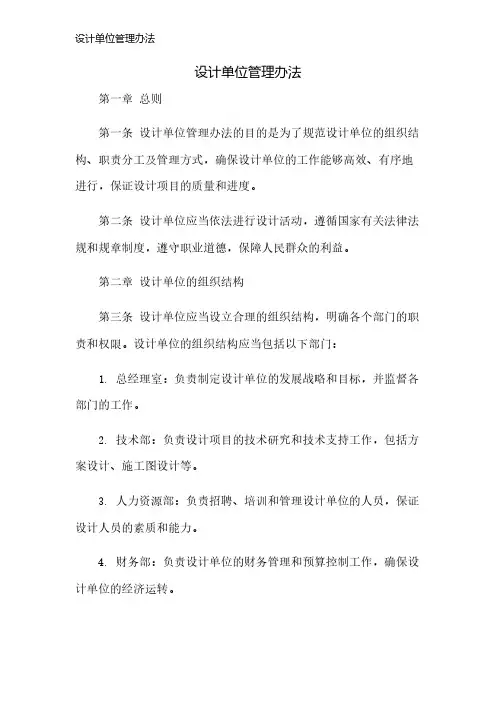 设计单位管理办法

设计单位管理办法

第一章 总则

第一条 设计单位管理办法的目的是为了规范设计单位的组织结构、职责分工及管理方式，确保设计单位的工作能够高效、有序地进行，保证设计项目的质量和进度。

第二条 设计单位应当依法进行设计活动，遵循国家有关法律法规和规章制度，遵守职业道德，保障人民群众的利益。

第二章 设计单位的组织结构

第三条 设计单位应当设立合理的组织结构，明确各个部门的职责和权限。设计单位的组织结构应当包括以下部门：

1. 总经理室：负责制定设计单位的发展战略和目标，并监督各部门的工作。

2. 技术部：负责设计项目的技术研究和技术支持工作，包括方案设计、施工图设计等。

3. 人力资源部：负责招聘、培训和管理设计单位的人员，保证设计人员的素质和能力。

4. 财务部：负责设计单位的财务管理和预算控制工作，确保设计单位的经济运转。